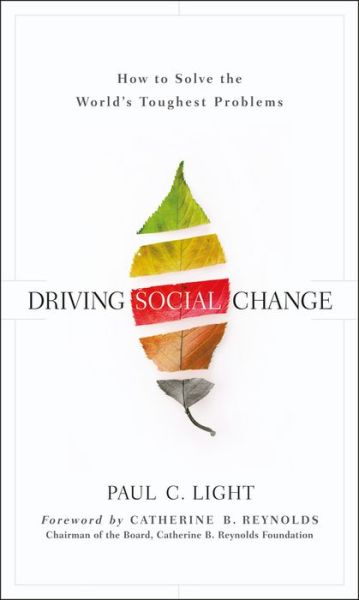 How to Solve the World's Toughest Problems

DRIVING SOCIAL CHANGE

PAUL C. LIGHT

Foreword by CATHERINE B. REYNOLDS
Chairman of the Board, Catherine B. Reynolds Foundation